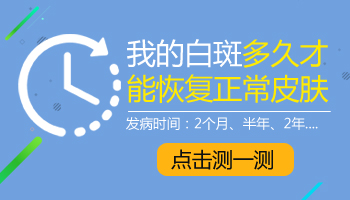 我的白斑多久才能恢复正常皮肤

发病时间：2个月、半年、2年....

点击测一测